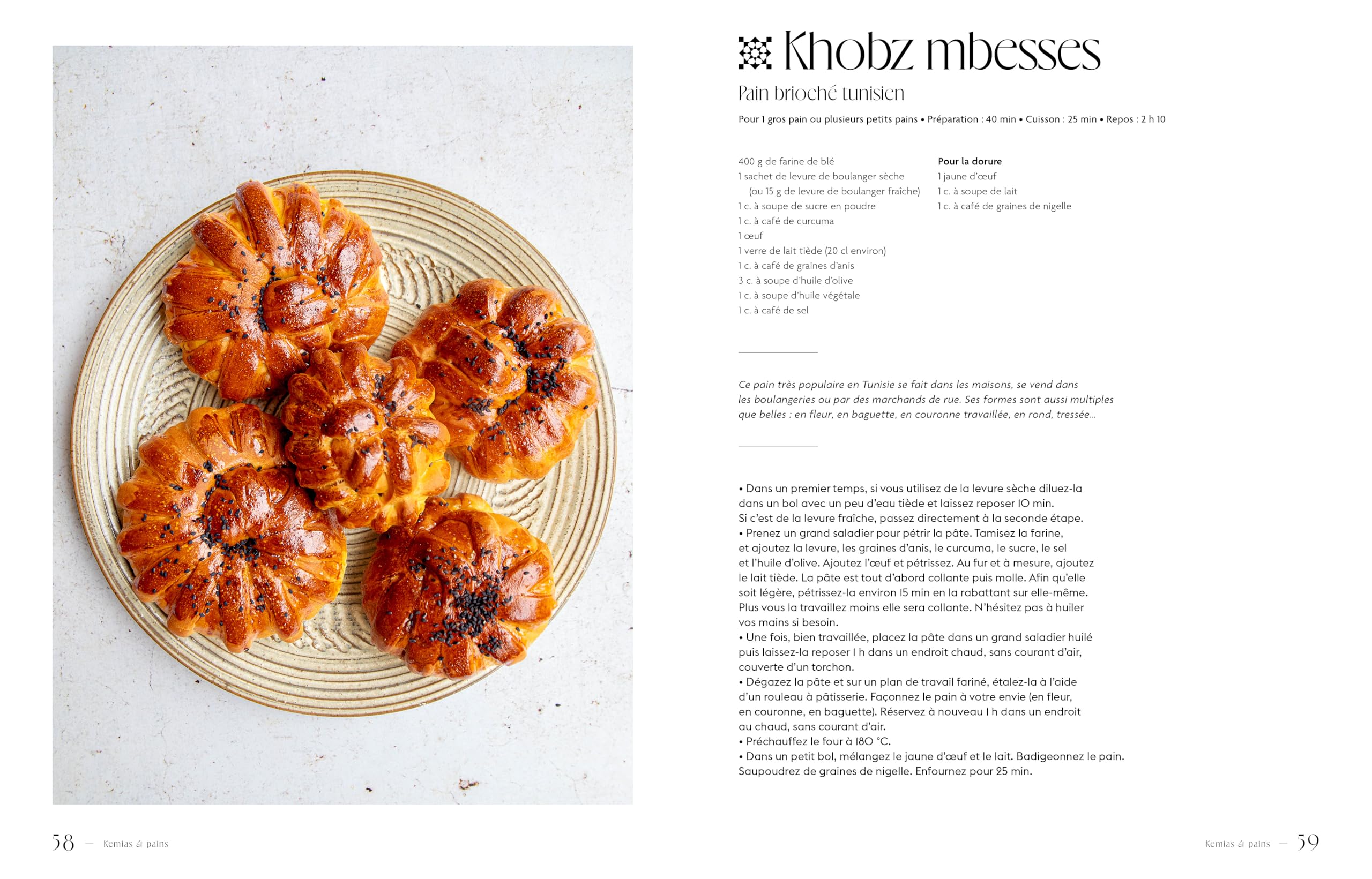 Khobz mbesses

Pain brioché tunisien

Pour 1 gros pain ou plusieurs petits pains • Préparation : 40 min • Cuisson : 25 min • Repos : 2 h 10

400 g de farine de blé
1 sachet de levure de boulanger sèche (ou 15 g de levure de boulanger fraîche)
1 c. à soupe de sucre en poudre
1 c. à café de curcuma
1 œuf
1 verre de lait tiède (20 cl environ)
1 c. à café de graines d'anis
3 c. à soupe d'huile d'olive
1 c. à soupe d'huile végétale
1 c. à café de sel

Pour la dorure
1 jaune d'œuf
1 c. à soupe de lait
1 c. à café de graines de nigelle

Ce pain très populaire en Tunisie se fait dans les maisons, se vend dans les boulangeries ou par des marchands de rue. Ses formes sont aussi multiples que belles : en fleur, en baguette, en couronne travaillée, en rond, tressée…

• Dans un premier temps, si vous utilisez de la levure sèche diluez-la dans un bol avec un peu d'eau tiède et laissez reposer 10 min. Si c'est de la levure fraîche, passez directement à la seconde étape.
• Prenez un grand saladier pour pétrir la pâte. Tamisez la farine, et ajoutez la levure, les graines d'anis, le curcuma, le sucre, le sel et l'huile d'olive. Ajoutez l'œuf et pétrissez. Au fur et à mesure, ajoutez le lait tiède. La pâte est tout d'abord collante puis molle. Afin qu'elle soit légère, pétrissez-la environ 15 min en la rabattant sur elle-même. Plus vous la travaillez moins elle sera collante. N'hésitez pas à huiler vos mains si besoin.
• Une fois, bien travaillée, placez la pâte dans un grand saladier huilé puis laissez-la reposer 1 h dans un endroit chaud, sans courant d'air, couverte d'un torchon.
• Dégazez la pâte et sur un plan de travail fariné, étalez-la à l'aide d'un rouleau à pâtisserie. Façonnez le pain à votre envie (en fleur, en couronne, en baguette). Réservez à nouveau 1 h dans un endroit au chaud, sans courant d'air.
• Préchauffez le four à 180 °C.
• Dans un petit bol, mélangez le jaune d'œuf et le lait. Badigeonnez le pain. Saupoudrez de graines de nigelle. Enfournez pour 25 min.

58 — Kemias & pains

Kemias & pains — 59